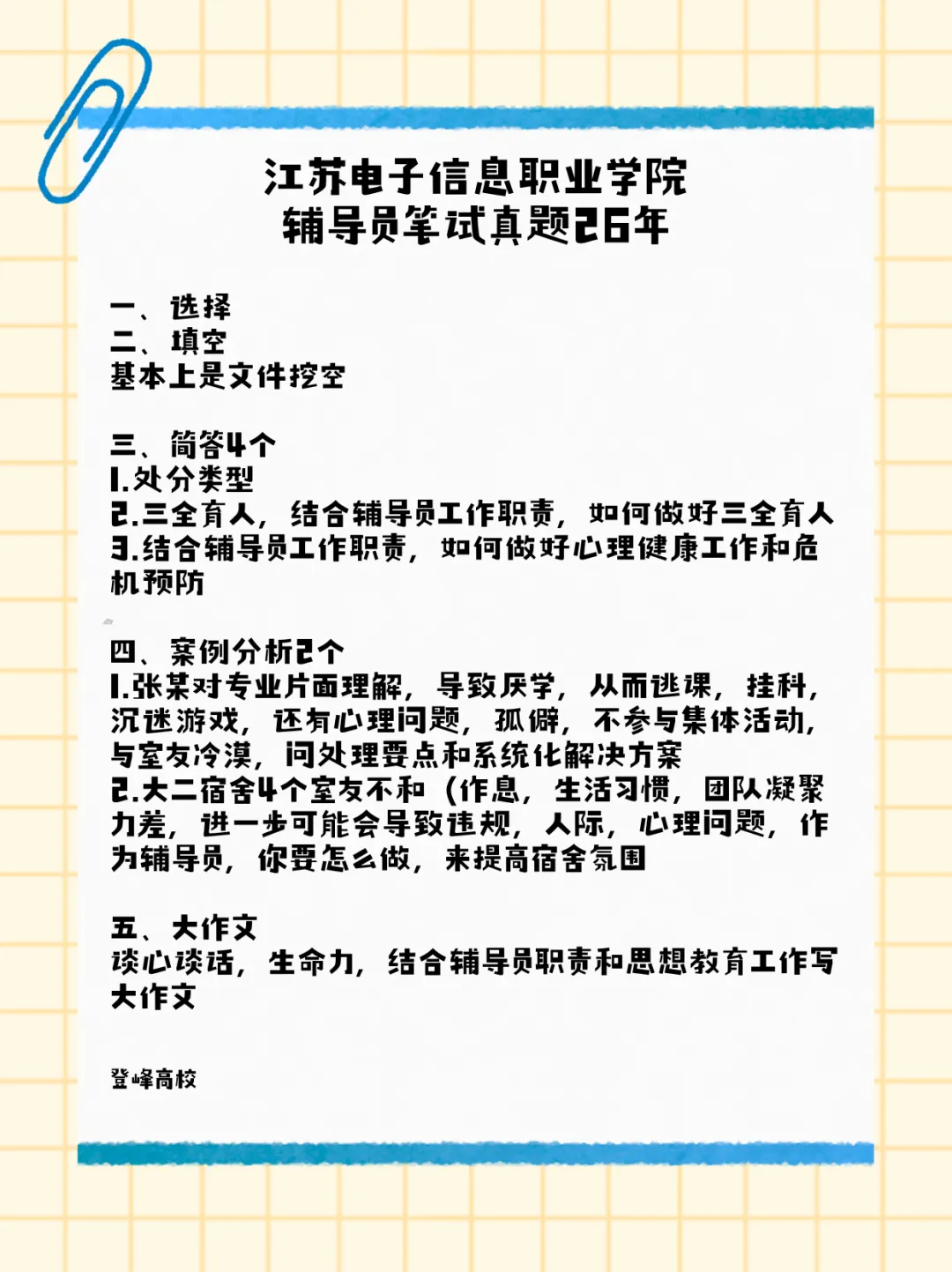 江苏电子信息职业学院
辅导员笔试真题26年

一、选择
二、填空
基本上是文件挖空

三、简答4个
1.处分类型
2.三全育人，结合辅导员工作职责，如何做好三全育人
3.结合辅导员工作职责，如何做好心理健康工作和危机预防

四、案例分析2个
1.张某对专业片面理解，导致厌学，从而逃课，挂科，沉迷游戏，还有心理问题，孤僻，不参与集体活动，与室友冷漠，问处理要点和系统化解决方案
2.大二宿舍4个室友不和（作息，生活习惯，团队凝聚力差，进一步可能会导致违规，人际，心理问题，作为辅导员，你要怎么做，来提高宿舍氛围

五、大作文
谈心谈话，生命力，结合辅导员职责和思想教育工作写大作文

登峰高校